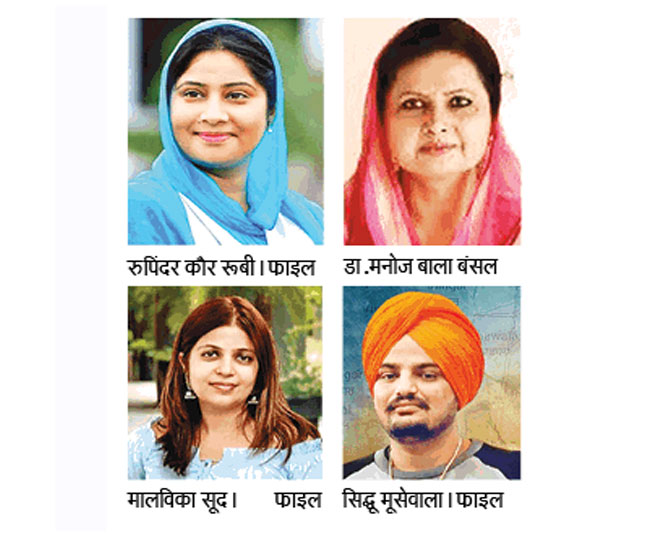 रुपिंदर कौर रूबी। फाइल

डा .मनोज बाला बंसल

मालविका सूद। फाइल

सिद्धू मूसेवाला। फाइल